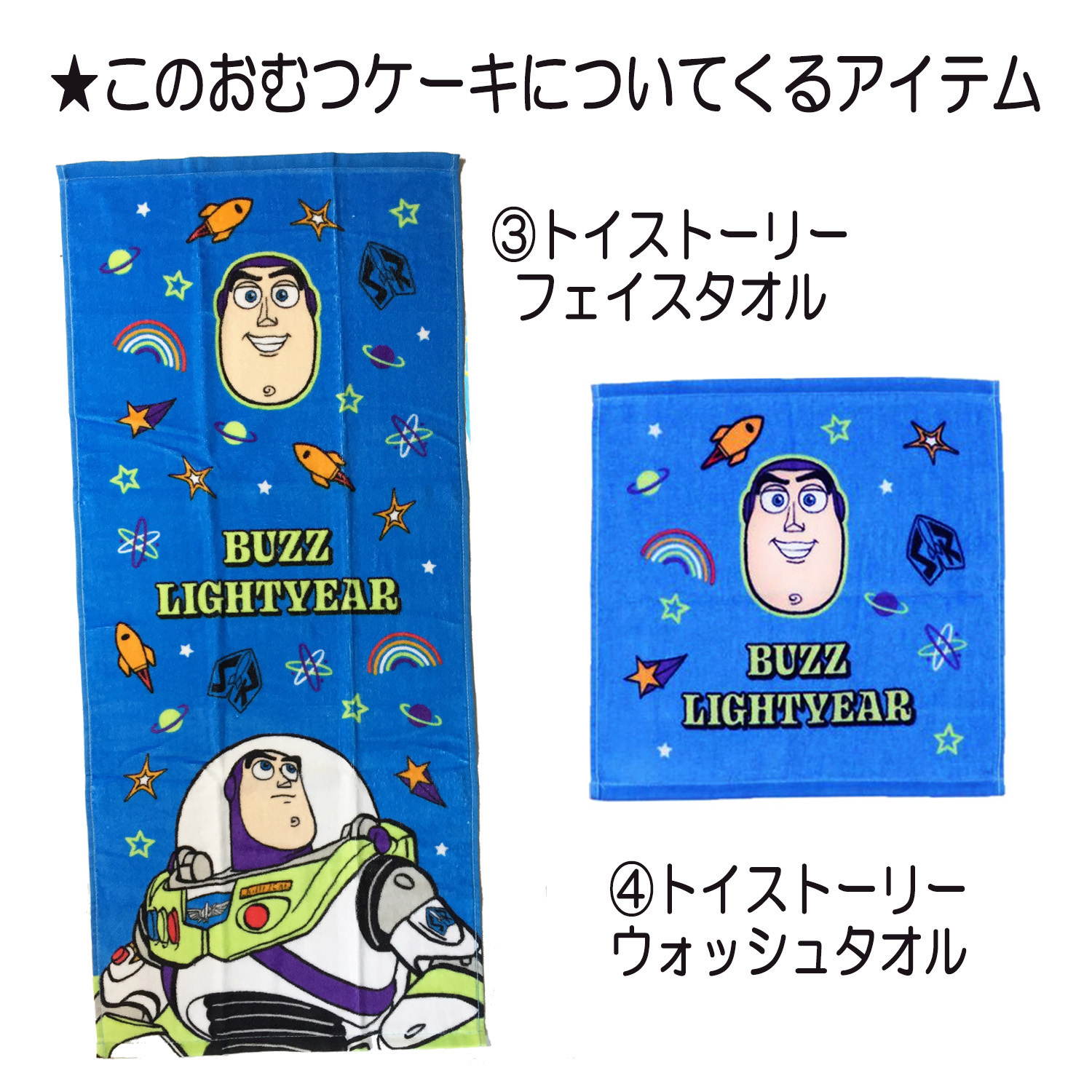 ★このおむつケーキについてくるアイテム

BUZZ LIGHTYEAR

③トイストーリー
フェイスタオル

BUZZ LIGHTYEAR

④トイストーリー
ウォッシュタオル